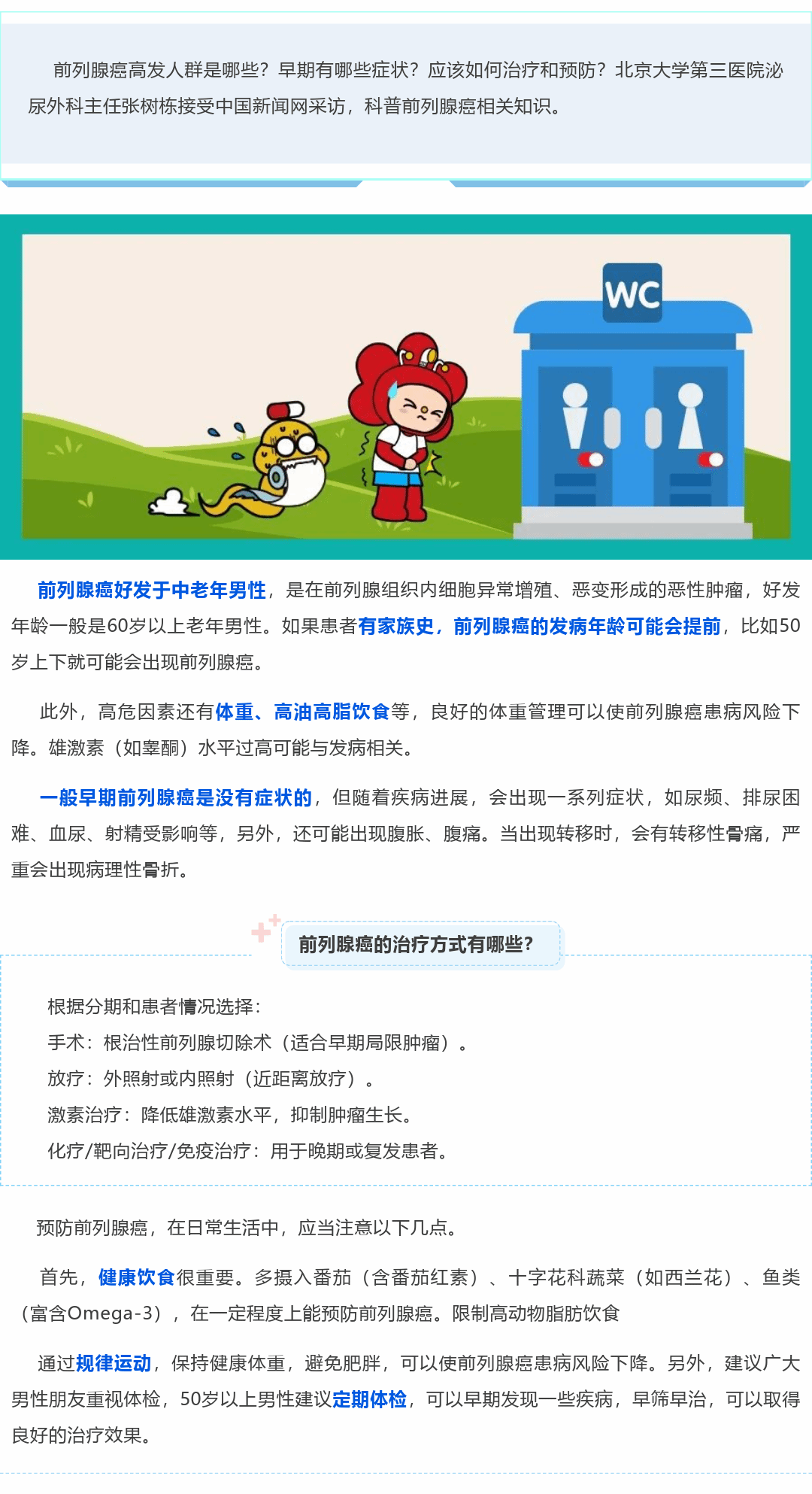 前列腺癌高发人群是哪些？早期有哪些症状？应该如何治疗和预防？北京大学第三医院泌尿外科主任张树栋接受中国新闻网采访，科普前列腺癌相关知识。

WC

前列腺癌好发于中老年男性，是在前列腺组织内细胞异常增殖、恶变形成的恶性肿瘤，好发年龄一般是60岁以上老年男性。如果患者有家族史，前列腺癌的发病年龄可能会提前，比如50岁上下就可能会出现前列腺癌。

此外，高危因素还有体重、高油高脂饮食等，良好的体重管理可以使前列腺癌患病风险下降。雄激素（如睾酮）水平过高可能与发病相关。

一般早期前列腺癌是没有症状的，但随着疾病进展，会出现一系列症状，如尿频、排尿困难、血尿、射精受影响等，另外，还可能出现腹胀、腹痛。当出现转移时，会有转移性骨痛，严重会出现病理性骨折。

前列腺癌的治疗方式有哪些?

根据分期和患者情况选择:
手术：根治性前列腺切除术（适合早期局限肿瘤）。
放疗：外照射或内照射（近距离放疗）。
激素治疗：降低雄激素水平，抑制肿瘤生长。
化疗/靶向治疗/免疫治疗：用于晚期或复发患者。

预防前列腺癌，在日常生活中，应当注意以下几点。

首先，健康饮食很重要。多摄入番茄（含番茄红素）、十字花科蔬菜（如西兰花）、鱼类（富含Omega-3），在一定程度上能预防前列腺癌。限制高动物脂肪饮食

通过规律运动，保持健康体重，避免肥胖，可以使前列腺癌患病风险下降。另外，建议广大男性朋友重视体检，50岁以上男性建议定期体检，可以早期发现一些疾病，早筛早治，可以取得良好的治疗效果。